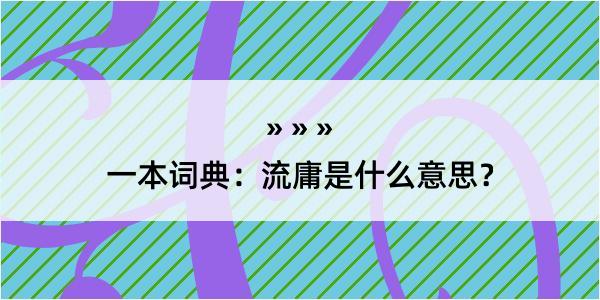 » » »

一本词典：流庸是什么意思？